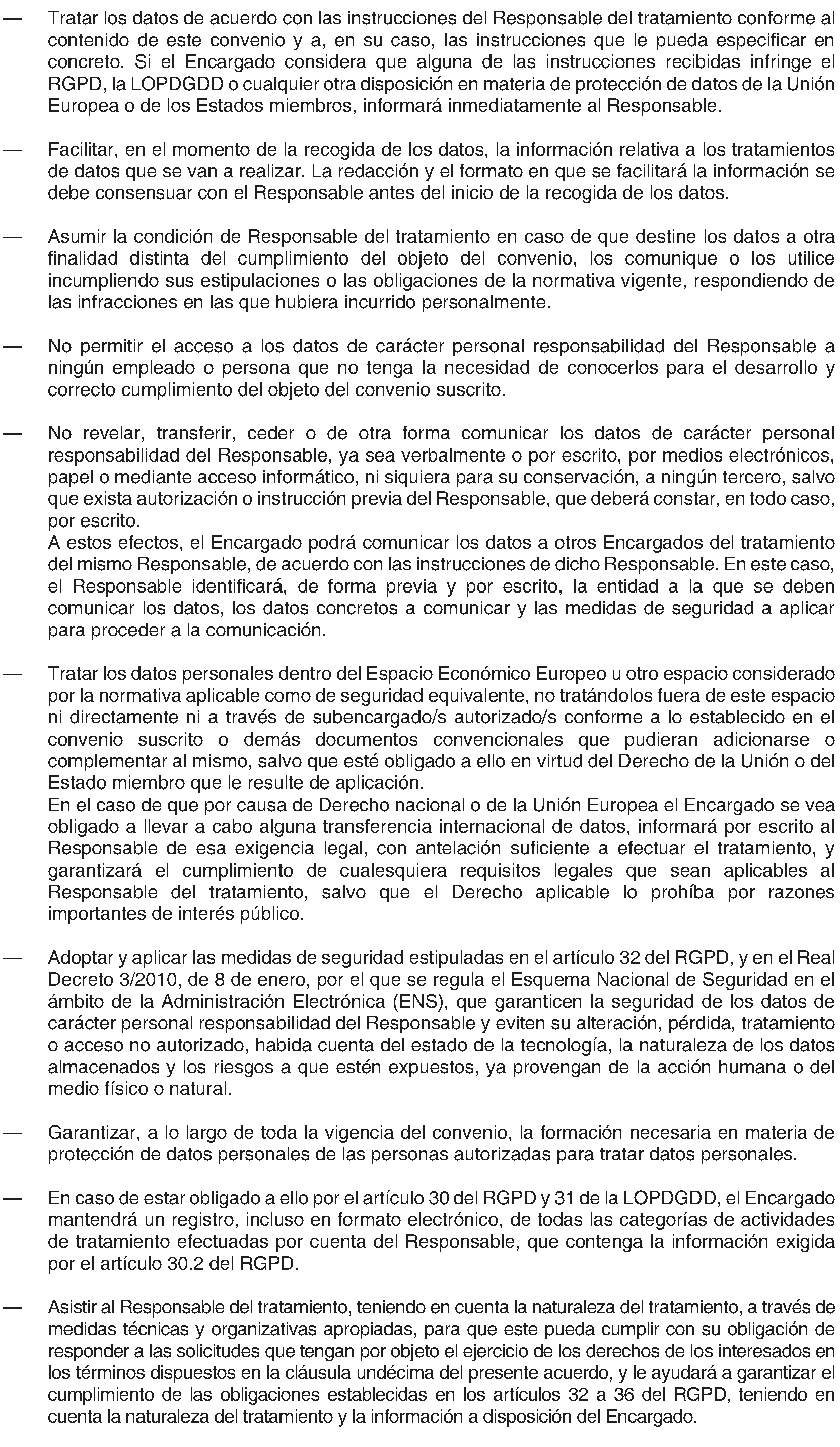 — Tratar los datos de acuerdo con las instrucciones del Responsable del tratamiento conforme al contenido de este convenio y a, en su caso, las instrucciones que le pueda especificar en concreto. Si el Encargado considera que alguna de las instrucciones recibidas infringe el RGPD, la LOPDGDD o cualquier otra disposición en materia de protección de datos de la Unión Europea o de los Estados miembros, informará inmediatamente al Responsable.

— Facilitar, en el momento de la recogida de los datos, la información relativa a los tratamientos de datos que se van a realizar. La redacción y el formato en que se facilitará la información se debe consensuar con el Responsable antes del inicio de la recogida de los datos.

— Asumir la condición de Responsable del tratamiento en caso de que destine los datos a otra finalidad distinta del cumplimiento del objeto del convenio, los comunique o los utilice incumpliendo sus estipulaciones o las obligaciones de la normativa vigente, respondiendo de las infracciones en las que hubiera incurrido personalmente.

— No permitir el acceso a los datos de carácter personal responsabilidad del Responsable a ningún empleado o persona que no tenga la necesidad de conocerlos para el desarrollo y correcto cumplimiento del objeto del convenio suscrito.

— No revelar, transferir, ceder o de otra forma comunicar los datos de carácter personal responsabilidad del Responsable, ya sea verbalmente o por escrito, por medios electrónicos, papel o mediante acceso informático, ni siquiera para su conservación, a ningún tercero, salvo que exista autorización o instrucción previa del Responsable, que deberá constar, en todo caso, por escrito.
A estos efectos, el Encargado podrá comunicar los datos a otros Encargados del tratamiento del mismo Responsable, de acuerdo con las instrucciones de dicho Responsable. En este caso, el Responsable identificará, de forma previa y por escrito, la entidad a la que se deben comunicar los datos, los datos concretos a comunicar y las medidas de seguridad a aplicar para proceder a la comunicación.

— Tratar los datos personales dentro del Espacio Económico Europeo u otro espacio considerado por la normativa aplicable como de seguridad equivalente, no tratándolos fuera de este espacio ni directamente ni a través de subencargado/s autorizado/s conforme a lo establecido en el convenio suscrito o demás documentos convencionales que pudieran adicionarse o complementar al mismo, salvo que esté obligado a ello en virtud del Derecho de la Unión o del Estado miembro que le resulte de aplicación.
En el caso de que por causa de Derecho nacional o de la Unión Europea el Encargado se vea obligado a llevar a cabo alguna transferencia internacional de datos, informará por escrito al Responsable de esa exigencia legal, con antelación suficiente a efectuar el tratamiento, y garantizará el cumplimiento de cualesquiera requisitos legales que sean aplicables al Responsable del tratamiento, salvo que el Derecho aplicable lo prohíba por razones importantes de interés público.

— Adoptar y aplicar las medidas de seguridad estipuladas en el artículo 32 del RGPD, y en el Real Decreto 3/2010, de 8 de enero, por el que se regula el Esquema Nacional de Seguridad en el ámbito de la Administración Electrónica (ENS), que garanticen la seguridad de los datos de carácter personal responsabilidad del Responsable y eviten su alteración, pérdida, tratamiento o acceso no autorizado, habida cuenta del estado de la tecnología, la naturaleza de los datos almacenados y los riesgos a que estén expuestos, ya provengan de la acción humana o del medio físico o natural.

— Garantizar, a lo largo de toda la vigencia del convenio, la formación necesaria en materia de protección de datos personales de las personas autorizadas para tratar datos personales.

— En caso de estar obligado a ello por el artículo 30 del RGPD y 31 de la LOPDGDD, el Encargado mantendrá un registro, incluso en formato electrónico, de todas las categorías de actividades de tratamiento efectuadas por cuenta del Responsable, que contenga la información exigida por el artículo 30.2 del RGPD.

— Asistir al Responsable del tratamiento, teniendo en cuenta la naturaleza del tratamiento, a través de medidas técnicas y organizativas apropiadas, para que este pueda cumplir con su obligación de responder a las solicitudes que tengan por objeto el ejercicio de los derechos de los interesados en los términos dispuestos en la cláusula undécima del presente acuerdo, y le ayudará a garantizar el cumplimiento de las obligaciones establecidas en los artículos 32 a 36 del RGPD, teniendo en cuenta la naturaleza del tratamiento y la información a disposición del Encargado.